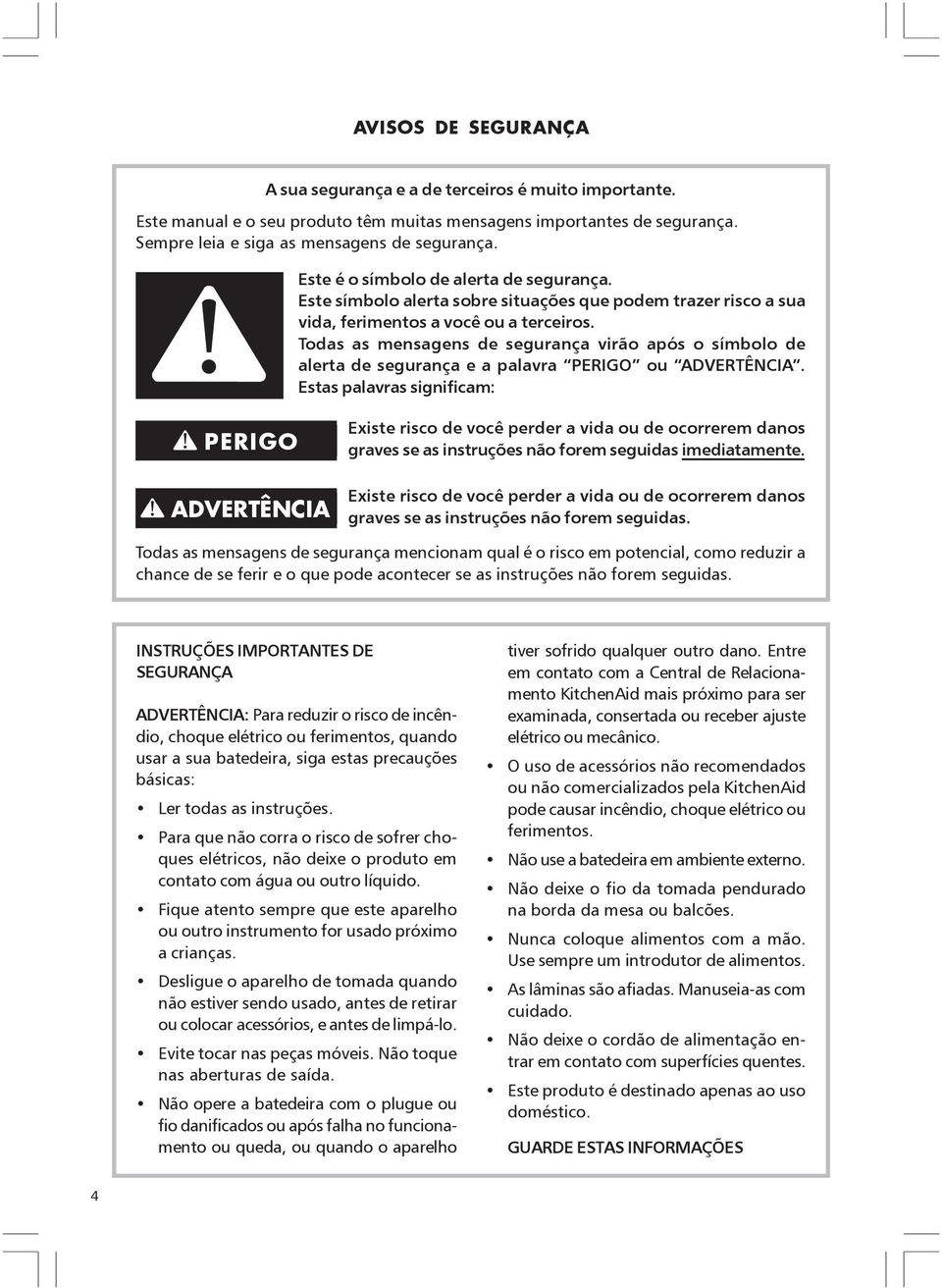 AVISOS DE SEGURANÇA

A sua segurança e a de terceiros é muito importante.

Este manual e o seu produto têm muitas mensagens importantes de segurança. Sempre leia e siga as mensagens de segurança.

Este é o símbolo de alerta de segurança.
Este símbolo alerta sobre situações que podem trazer risco a sua vida, ferimentos a você ou a terceiros.
Todas as mensagens de segurança virão após o símbolo de alerta de segurança e a palavra "PERIGO" ou "ADVERTÊNCIA".
Estas palavras significam:

PERIGO

Existe risco de você perder a vida ou de ocorrerem danos graves se as instruções não forem seguidas imediatamente.

ADVERTÊNCIA

Existe risco de você perder a vida ou de ocorrerem danos graves se as instruções não forem seguidas.

Todas as mensagens de segurança mencionam qual é o risco em potencial, como reduzir a chance de se ferir e o que pode acontecer se as instruções não forem seguidas.

INSTRUÇÕES IMPORTANTES DE SEGURANÇA

ADVERTÊNCIA: Para reduzir o risco de incêndio, choque elétrico ou ferimentos, quando usar a sua batedeira, siga estas precauções básicas:

• Ler todas as instruções.
• Para que não corra o risco de sofrer choques elétricos, não deixe o produto em contato com água ou outro líquido.
• Fique atento sempre que este aparelho ou outro instrumento for usado próximo a crianças.
• Desligue o aparelho de tomada quando não estiver sendo usado, antes de retirar ou colocar acessórios, e antes de limpá-lo.
• Evite tocar nas peças móveis. Não toque nas aberturas de saída.
• Não opere a batedeira com o plugue ou fio danificados ou após falha no funcionamento ou queda, ou quando o aparelho tiver sofrido qualquer outro dano. Entre em contato com a Central de Relacionamento KitchenAid mais próximo para ser examinada, consertada ou receber ajuste elétrico ou mecânico.
• O uso de acessórios não recomendados ou não comercializados pela KitchenAid pode causar incêndio, choque elétrico ou ferimentos.
• Não use a batedeira em ambiente externo.
• Não deixe o fio da tomada pendurado na borda da mesa ou balcões.
• Nunca coloque alimentos com a mão. Use sempre um introdutor de alimentos.
• As lâminas são afiadas. Manuseia-as com cuidado.
• Não deixe o cordão de alimentação entrar em contato com superfícies quentes.
• Este produto é destinado apenas ao uso doméstico.

GUARDE ESTAS INFORMAÇÕES

4